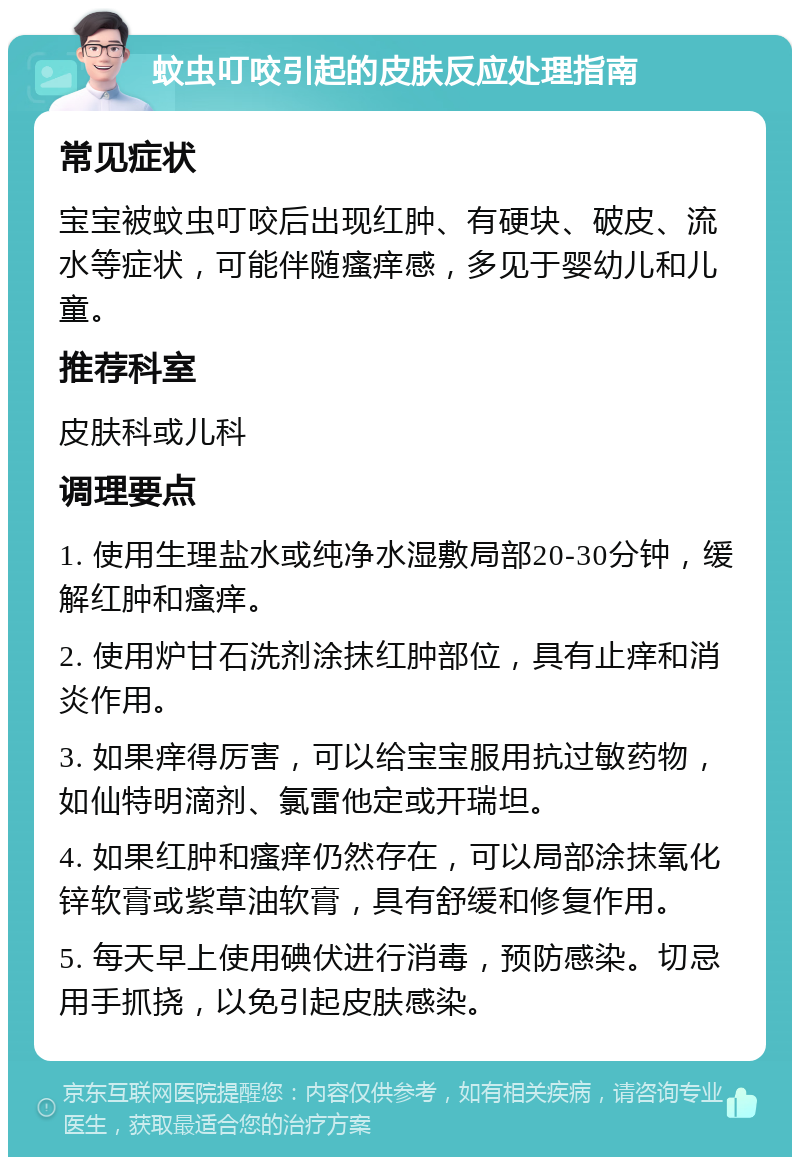 蚊虫叮咬引起的皮肤反应处理指南

常见症状

宝宝被蚊虫叮咬后出现红肿、有硬块、破皮、流水等症状，可能伴随瘙痒感，多见于婴幼儿和儿童。

推荐科室

皮肤科或儿科

调理要点

1. 使用生理盐水或纯净水湿敷局部20-30分钟，缓解红肿和瘙痒。

2. 使用炉甘石洗剂涂抹红肿部位，具有止痒和消炎作用。

3. 如果痒得厉害，可以给宝宝服用抗过敏药物，如仙特明滴剂、氯雷他定或开瑞坦。

4. 如果红肿和瘙痒仍然存在，可以局部涂抹氧化锌软膏或紫草油软膏，具有舒缓和修复作用。

5. 每天早上使用碘伏进行消毒，预防感染。切忌用手抓挠，以免引起皮肤感染。

京东互联网医院提醒您：内容仅供参考，如有相关疾病，请咨询专业医生，获取最适合您的治疗方案